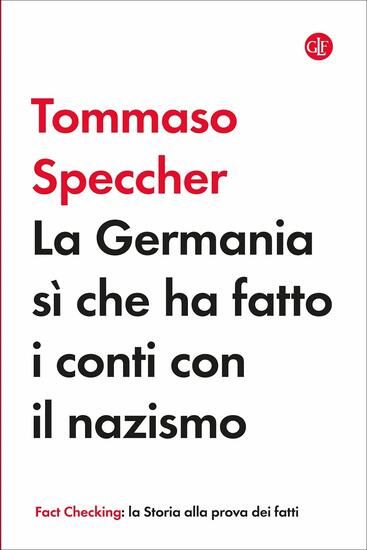 GLF

Tommaso Speccher

La Germania sì che ha fatto i conti con il nazismo

Fact Checking: la Storia alla prova dei fatti